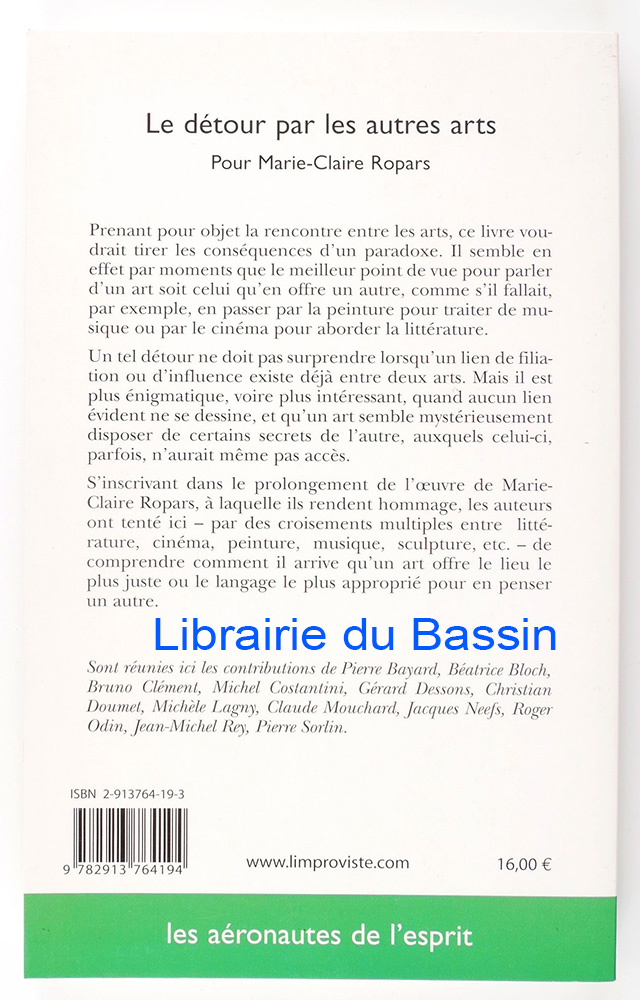 Le détour par les autres arts

Pour Marie-Claire Ropars

Prenant pour objet la rencontre entre les arts, ce livre voudrait tirer les conséquences d'un paradoxe. Il semble en effet par moments que le meilleur point de vue pour parler d'un art soit celui qu'en offre un autre, comme s'il fallait, par exemple, en passer par la peinture pour traiter de musique ou par le cinéma pour aborder la littérature.

Un tel détour ne doit pas surprendre lorsqu'un lien de filiation ou d'influence existe déjà entre deux arts. Mais il est plus énigmatique, voire plus intéressant, quand aucun lien évident ne se dessine, et qu'un art semble mystérieusement disposer de certains secrets de l'autre, auxquels celui-ci, parfois, n'aurait même pas accès.

S'inscrivant dans le prolongement de l'œuvre de Marie-Claire Ropars, à laquelle ils rendent hommage, les auteurs ont tenté ici – par des croisements multiples entre littérature, cinéma, peinture, musique, sculpture, etc. – de comprendre comment il arrive qu'un art offre le lieu le plus juste ou le langage le plus approprié pour en penser un autre.

Librairie du Bassin

Sont réunies ici les contributions de Pierre Bayard, Béatrice Bloch, Bruno Clément, Michel Costantini, Gérard Dessons, Christian Doumet, Michèle Lagny, Claude Mouchard, Jacques Neefs, Roger Odin, Jean-Michel Rey, Pierre Sorlin.

ISBN 2-913764-19-3

9 782913 764194

www.limproviste.com

16,00 €

les aéronautes de l'esprit